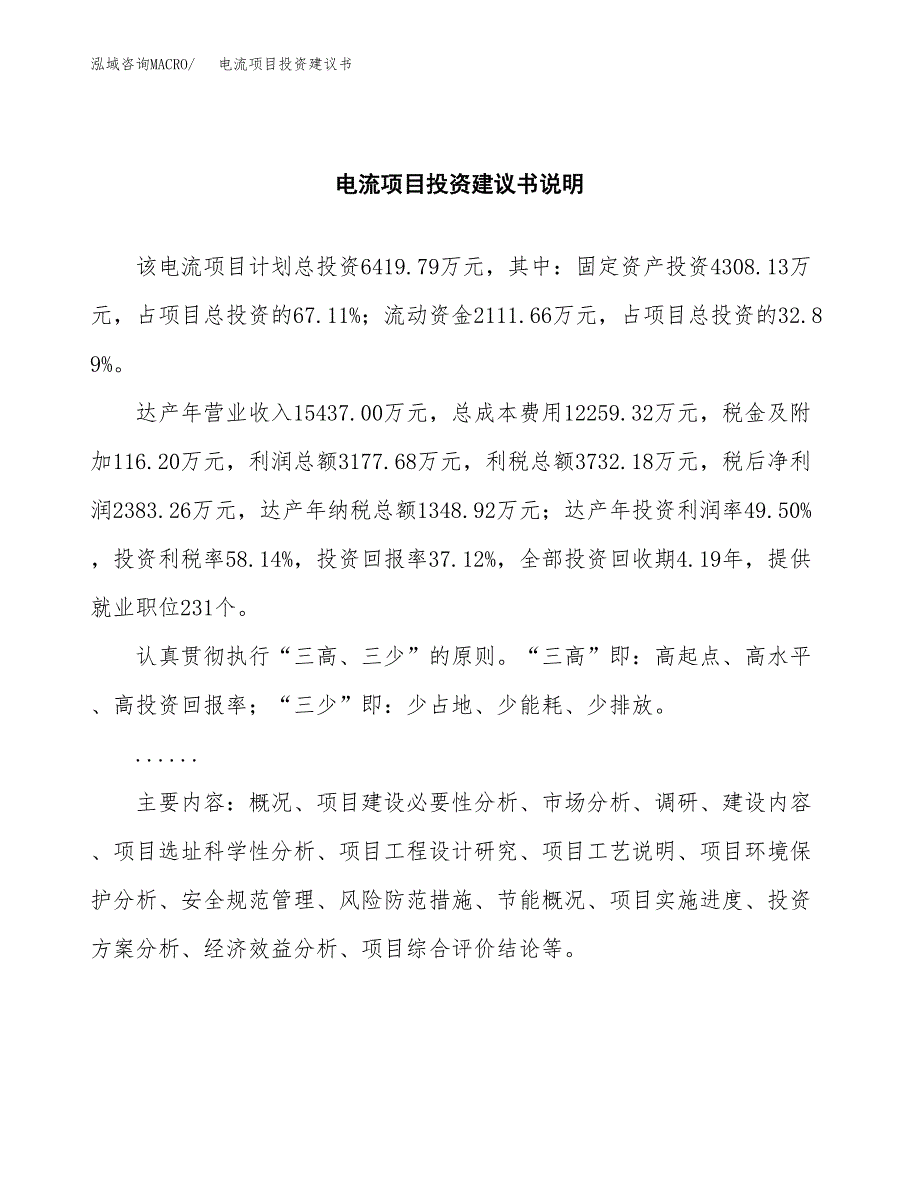 泓域咨询MACRO/　电流项目投资建议书

电流项目投资建议书说明

该电流项目计划总投资6419.79万元，其中：固定资产投资4308.13万元，占项目总投资的67.11%；流动资金2111.66万元，占项目总投资的32.89%。

达产年营业收入15437.00万元，总成本费用12259.32万元，税金及附加116.20万元，利润总额3177.68万元，利税总额3732.18万元，税后净利润2383.26万元，达产年纳税总额1348.92万元；达产年投资利润率49.50%，投资利税率58.14%，投资回报率37.12%，全部投资回收期4.19年，提供就业职位231个。

认真贯彻执行“三高、三少”的原则。“三高”即：高起点、高水平、高投资回报率；“三少”即：少占地、少能耗、少排放。

......

主要内容：概况、项目建设必要性分析、市场分析、调研、建设内容、项目选址科学性分析、项目工程设计研究、项目工艺说明、项目环境保护分析、安全规范管理、风险防范措施、节能概况、项目实施进度、投资方案分析、经济效益分析、项目综合评价结论等。